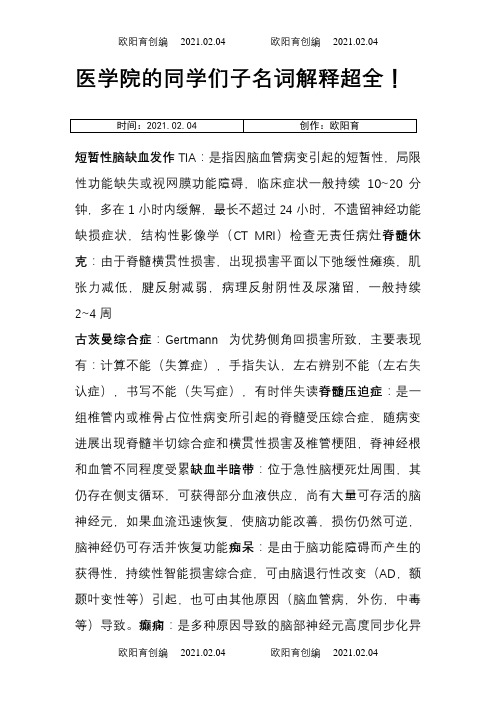 欧阳育创编　2021.02.04　　欧阳育创编　2021.02.04

医学院的同学们子名词解释超全！

| 时间：2021.02.04 | 创作：欧阳育 |
|---|---|

短暂性脑缺血发作 TIA：是指因脑血管病变引起的短暂性，局限性功能缺失或视网膜功能障碍，临床症状一般持续 10~20 分钟，多在 1 小时内缓解，最长不超过 24 小时，不遗留神经功能缺损症状，结构性影像学（CT MRI）检查无责任病灶脊髓休克：由于脊髓横贯性损害，出现损害平面以下弛缓性瘫痪，肌张力减低，腱反射减弱，病理反射阴性及尿潴留，一般持续 2~4 周

古茨曼综合症：Gertmann 为优势侧角回损害所致，主要表现有：计算不能（失算症），手指失认，左右辨别不能（左右失认症），书写不能（失写症），有时伴失读脊髓压迫症：是一组椎管内或椎骨占位性病变所引起的脊髓受压综合症，随病变进展出现脊髓半切综合症和横贯性损害及椎管梗阻，脊神经根和血管不同程度受累缺血半暗带：位于急性脑梗死灶周围，其仍存在侧支循环，可获得部分血液供应，尚有大量可存活的脑神经元，如果血流迅速恢复，使脑功能改善，损伤仍然可逆，脑神经仍可存活并恢复功能痴呆：是由于脑功能障碍而产生的获得性，持续性智能损害综合症，可由脑退行性改变（AD，额颞叶变性等）引起，也可由其他原因（脑血管病，外伤，中毒等）导致。癫痫：是多种原因导致的脑部神经元高度同步化异

欧阳育创编　2021.02.04　　欧阳育创编　2021.02.04